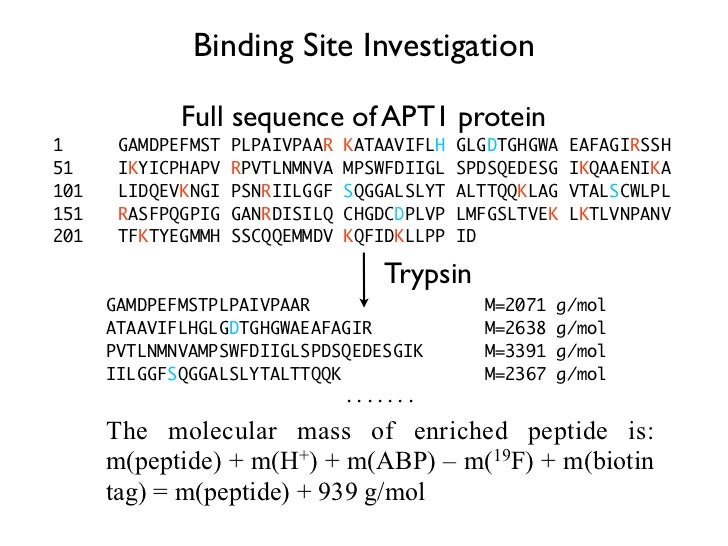 Binding Site Investigation

Full sequence of APT1 protein

1 GAMDPEFMST PLPAIVPAAR KATAAVIFLH GLGDTGHGWA EAFAGIRSSH
51 IKYICPHAPV RPVTLNMNVA MPSWFDIIGL SPDSQEDESG IKQAAENIKA
101 LIDQEVKNGI PSNRIILGGF SQGGALSLYT ALTTQQKLAG VTALSCWLPL
151 RASFPQGPIG GANRDISILQ CHGDCDPLVP LMFGSLTVEK LKTLVNPANV
201 TFKTYEGMMH SSCQQEMMDV KQFIDKLLPP ID

Trypsin

GAMDPEFMSTPLPAIVPAAR M=2071 g/mol
ATAAVIFLHGLGDTGHGWAEAFAGIR M=2638 g/mol
PVTLNMNVAMPSWFDIIGLSPDSQEDESGIK M=3391 g/mol
IILGGFSQGGALSLYTALTTQQK M=2367 g/mol
.......

The molecular mass of enriched peptide is: m(peptide) + m($H^+$) + m(ABP) – m($^{19}F$) + m(biotin tag) = m(peptide) + 939 g/mol